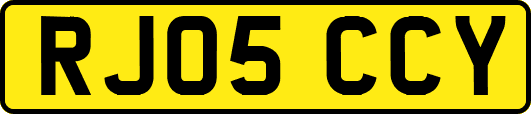 RJ05 CCY